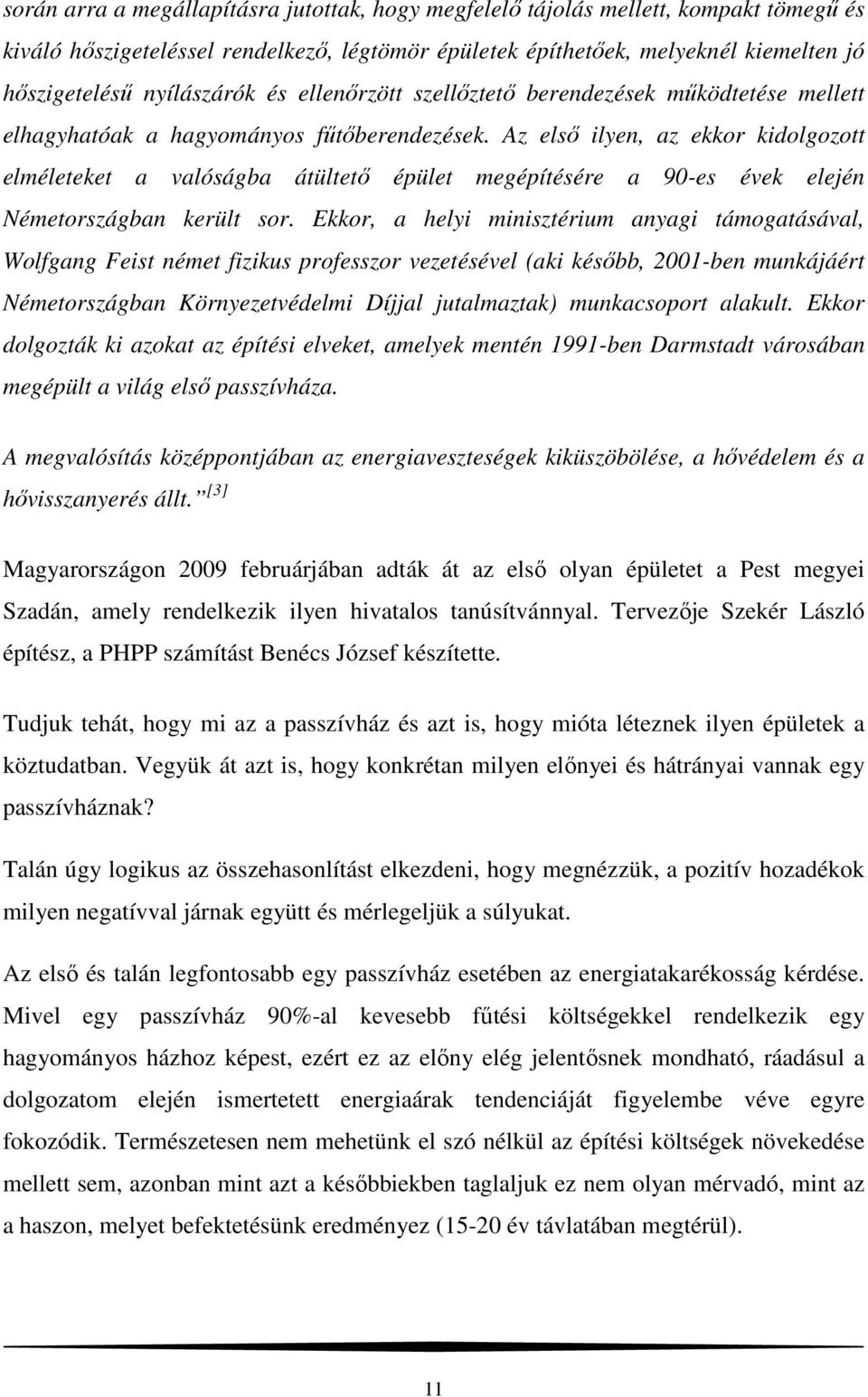 során arra a megállapításra jutottak, hogy megfelelő tájolás mellett, kompakt tömegű és kiváló hőszigeteléssel rendelkező, légtömör épületek építhetőek, melyeknél kiemelten jó hőszigetelésű nyílászárók és ellenőrzött szellőztető berendezések működtetése mellett elhagyhatóak a hagyományos fűtőberendezések. Az első ilyen, az ekkor kidolgozott elméleteket a valóságba átültető épület megépítésére a 90-es évek elején Németországban került sor. Ekkor, a helyi minisztérium anyagi támogatásával, Wolfgang Feist német fizikus professzor vezetésével (aki később, 2001-ben munkájáért Németországban Környezetvédelmi Díjjal jutalmaztak) munkacsoport alakult. Ekkor dolgozták ki azokat az építési elveket, amelyek mentén 1991-ben Darmstadt városában megépült a világ első passzívháza.

A megvalósítás középpontjában az energiaveszteségek kiküszöbölése, a hővédelem és a hővisszanyerés állt." $^{[3]}$

Magyarországon 2009 februárjában adták át az első olyan épületet a Pest megyei Szadán, amely rendelkezik ilyen hivatalos tanúsítvánnyal. Tervezője Szekér László építész, a PHPP számítást Benécs József készítette.

Tudjuk tehát, hogy mi az a passzívház és azt is, hogy mióta léteznek ilyen épületek a köztudatban. Vegyük át azt is, hogy konkrétan milyen előnyei és hátrányai vannak egy passzívháznak?

Talán úgy logikus az összehasonlítást elkezdeni, hogy megnézzük, a pozitív hozadékok milyen negatívval járnak együtt és mérlegeljük a súlyukat.

Az első és talán legfontosabb egy passzívház esetében az energiatakarékosság kérdése. Mivel egy passzívház 90%-al kevesebb fűtési költségekkel rendelkezik egy hagyományos házhoz képest, ezért ez az előny elég jelentősnek mondható, ráadásul a dolgozatom elején ismertetett energiaárak tendenciáját figyelembe véve egyre fokozódik. Természetesen nem mehetünk el szó nélkül az építési költségek növekedése mellett sem, azonban mint azt a későbbiekben taglaljuk ez nem olyan mérvadó, mint az a haszon, melyet befektetésünk eredményez (15-20 év távlatában megtérül).

11